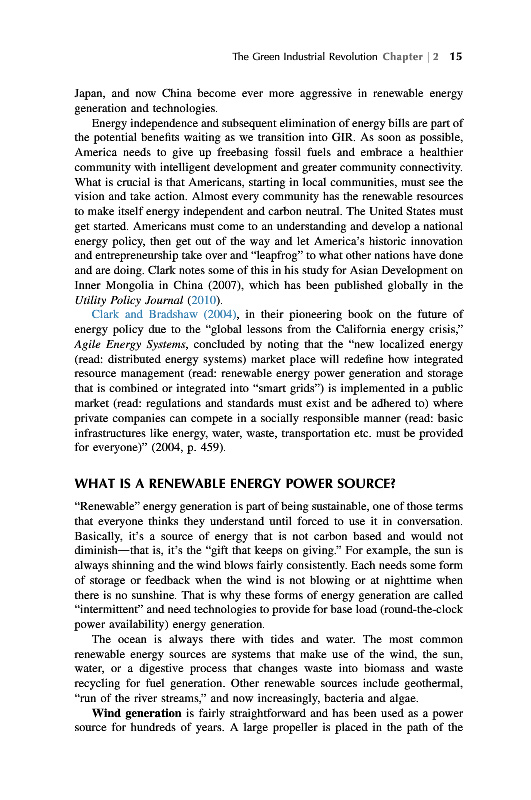 The Green Industrial Revolution Chapter | 2 15

Japan, and now China become ever more aggressive in renewable energy generation and technologies.

Energy independence and subsequent elimination of energy bills are part of the potential benefits waiting as we transition into GIR. As soon as possible, America needs to give up freebasing fossil fuels and embrace a healthier community with intelligent development and greater community connectivity. What is crucial is that Americans, starting in local communities, must see the vision and take action. Almost every community has the renewable resources to make itself energy independent and carbon neutral. The United States must get started. Americans must come to an understanding and develop a national energy policy, then get out of the way and let America's historic innovation and entrepreneurship take over and "leapfrog" to what other nations have done and are doing. Clark notes some of this in his study for Asian Development on Inner Mongolia in China (2007), which has been published globally in the Utility Policy Journal (2010).

Clark and Bradshaw (2004), in their pioneering book on the future of energy policy due to the "global lessons from the California energy crisis," Agile Energy Systems, concluded by noting that the "new localized energy (read: distributed energy systems) market place will redefine how integrated resource management (read: renewable energy power generation and storage that is combined or integrated into "smart grids") is implemented in a public market (read: regulations and standards must exist and be adhered to) where private companies can compete in a socially responsible manner (read: basic infrastructures like energy, water, waste, transportation etc. must be provided for everyone)" (2004, p. 459).

WHAT IS A RENEWABLE ENERGY POWER SOURCE?

"Renewable" energy generation is part of being sustainable, one of those terms that everyone thinks they understand until forced to use it in conversation. Basically, it's a source of energy that is not carbon based and would not diminish—that is, it's the "gift that keeps on giving." For example, the sun is always shinning and the wind blows fairly consistently. Each needs some form of storage or feedback when the wind is not blowing or at nighttime when there is no sunshine. That is why these forms of energy generation are called "intermittent" and need technologies to provide for base load (round-the-clock power availability) energy generation.

The ocean is always there with tides and water. The most common renewable energy sources are systems that make use of the wind, the sun, water, or a digestive process that changes waste into biomass and waste recycling for fuel generation. Other renewable sources include geothermal, "run of the river streams," and now increasingly, bacteria and algae.

Wind generation is fairly straightforward and has been used as a power source for hundreds of years. A large propeller is placed in the path of the